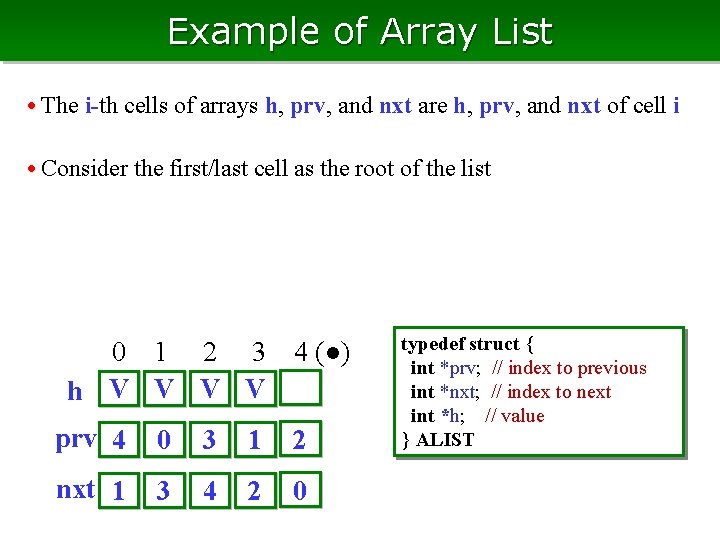 Example of Array List

• The i-th cells of arrays h, prv, and nxt are h, prv, and nxt of cell i

• Consider the first/last cell as the root of the list

|  | 0 | 1 | 2 | 3 | 4 (●) |
|---|---|---|---|---|---|
| h | V | V | V | V |  |
| prv | 4 | 0 | 3 | 1 | 2 |
| nxt | 1 | 3 | 4 | 2 | 0 |

typedef struct {
int *prv; // index to previous
int *nxt; // index to next
int *h; // value
} ALIST